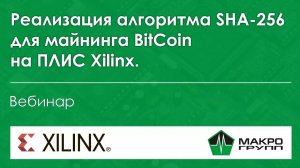 Реализация алгоритма SHA-256 для майнинга BitCoin на ПЛИС Xilinx.

Вебинар

XILINX®

МАКРО ГРУПП